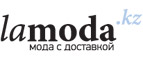 lamoda.kz
мода с доставкой